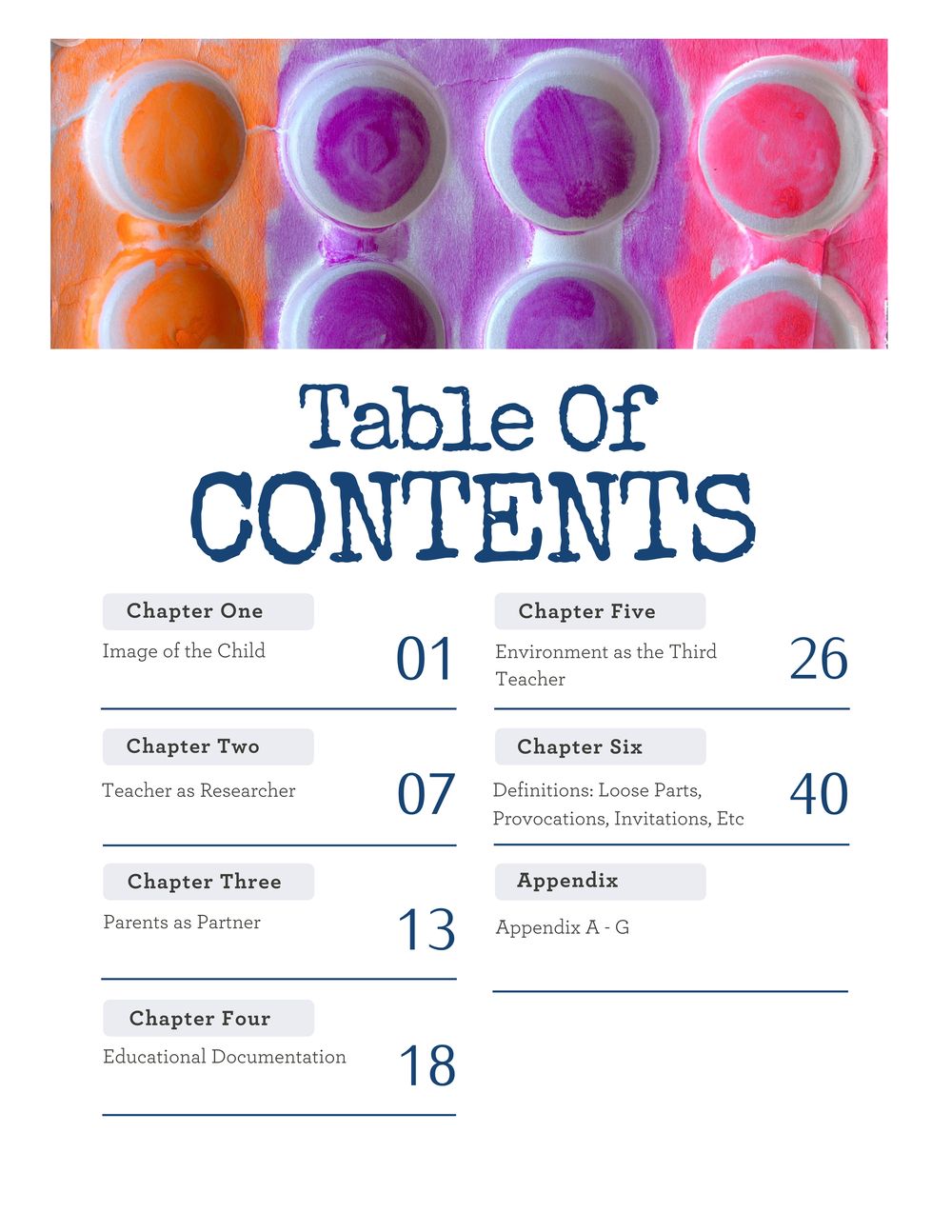 Table Of
CONTENTS

Chapter One
Image of the Child
01

Chapter Two
Teacher as Researcher
07

Chapter Three
Parents as Partner
13

Chapter Four
Educational Documentation
18

Chapter Five
Environment as the Third Teacher
26

Chapter Six
Definitions: Loose Parts, Provocations, Invitations, Etc
40

Appendix
Appendix A - G